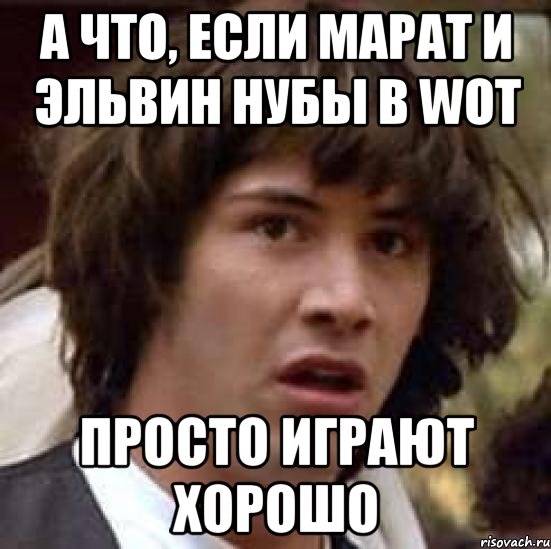 А ЧТО, ЕСЛИ МАРАТ И ЭЛЬВИН НУБЫ В WOT

ПРОСТО ИГРАЮТ ХОРОШО

risovach.ru